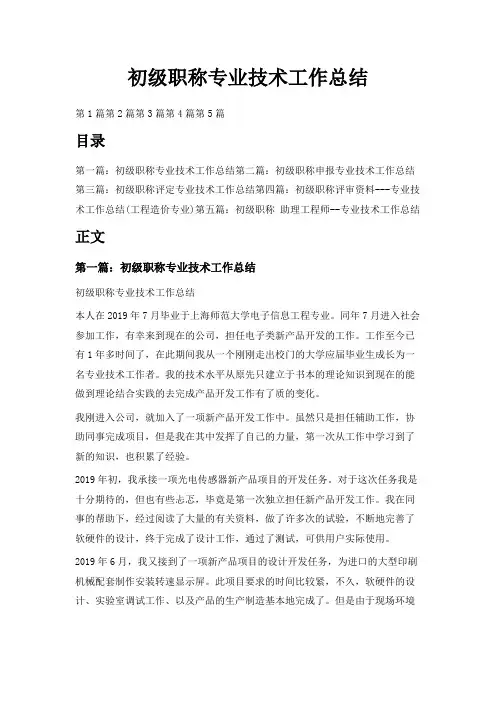 初级职称专业技术工作总结

第1篇第2篇第3篇第4篇第5篇

目录

第一篇：初级职称专业技术工作总结第二篇：初级职称申报专业技术工作总结第三篇：初级职称评定专业技术工作总结第四篇：初级职称评审资料---专业技术工作总结(工程造价专业)第五篇：初级职称 助理工程师--专业技术工作总结

正文

第一篇：初级职称专业技术工作总结

初级职称专业技术工作总结

本人在2019年7月毕业于上海师范大学电子信息工程专业。同年7月进入社会参加工作，有幸来到现在的公司，担任电子类新产品开发的工作。工作至今已有1年多时间了，在此期间我从一个刚刚走出校门的大学应届毕业生成长为一名专业技术工作者。我的技术水平从原先只建立于书本的理论知识到现在的能做到理论结合实践的去完成产品开发工作有了质的变化。

我刚进入公司，就加入了一项新产品开发工作中。虽然只是担任辅助工作，协助同事完成项目，但是我在其中发挥了自己的力量，第一次从工作中学习到了新的知识，也积累了经验。

2019年初，我承接一项光电传感器新产品项目的开发任务。对于这次任务我是十分期待的，但也有些忐忑，毕竟是第一次独立担任新产品开发工作。我在同事的帮助下，经过阅读了大量的有关资料，做了许多次的试验，不断地完善了软硬件的设计，终于完成了设计工作，通过了测试，可供用户实际使用。

2019年6月，我又接到了一项新产品项目的设计开发任务，为进口的大型印刷机械配套制作安装转速显示屏。此项目要求的时间比较紧，不久，软硬件的设计、实验室调试工作、以及产品的生产制造基本地完成了。但是由于现场环境